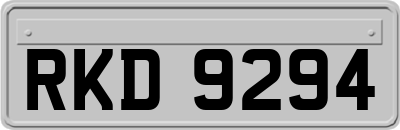 RKD 9294